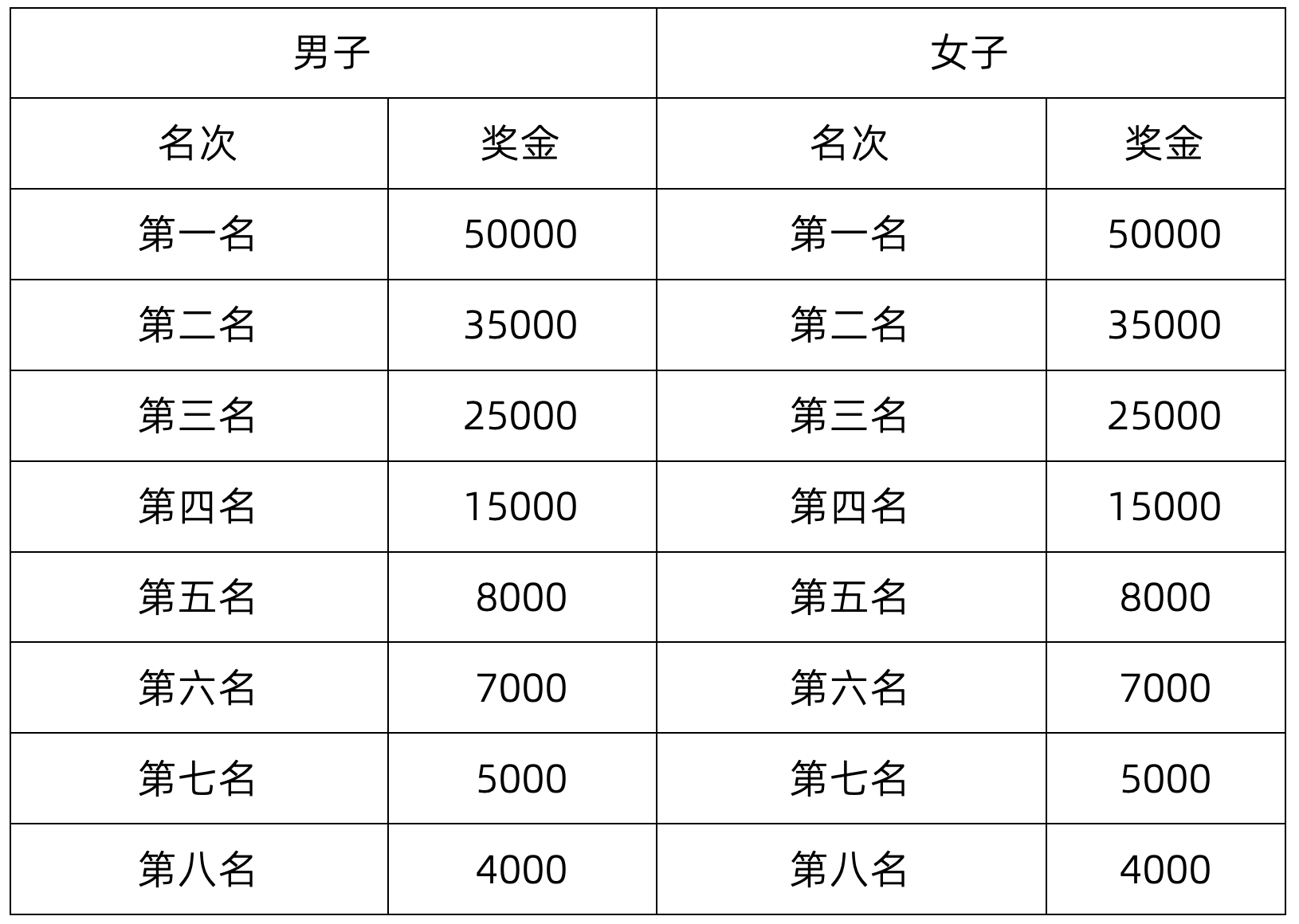 | 男子 |  | 女子 |  |
|---|---|---|---|
| 名次 | 奖金 | 名次 | 奖金 |
| 第一名 | 50000 | 第一名 | 50000 |
| 第二名 | 35000 | 第二名 | 35000 |
| 第三名 | 25000 | 第三名 | 25000 |
| 第四名 | 15000 | 第四名 | 15000 |
| 第五名 | 8000 | 第五名 | 8000 |
| 第六名 | 7000 | 第六名 | 7000 |
| 第七名 | 5000 | 第七名 | 5000 |
| 第八名 | 4000 | 第八名 | 4000 |